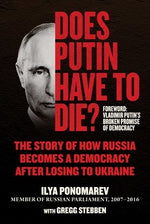 DOES PUTIN HAVE TO DIE?

FOREWORD: VLADIMIR PUTIN'S BROKEN PROMISE OF DEMOCRACY

THE STORY OF HOW RUSSIA BECOMES A DEMOCRACY AFTER LOSING TO UKRAINE

ILYA PONOMAREV
MEMBER OF RUSSIAN PARLIAMENT, 2007–2016

WITH GREGG STEBBEN